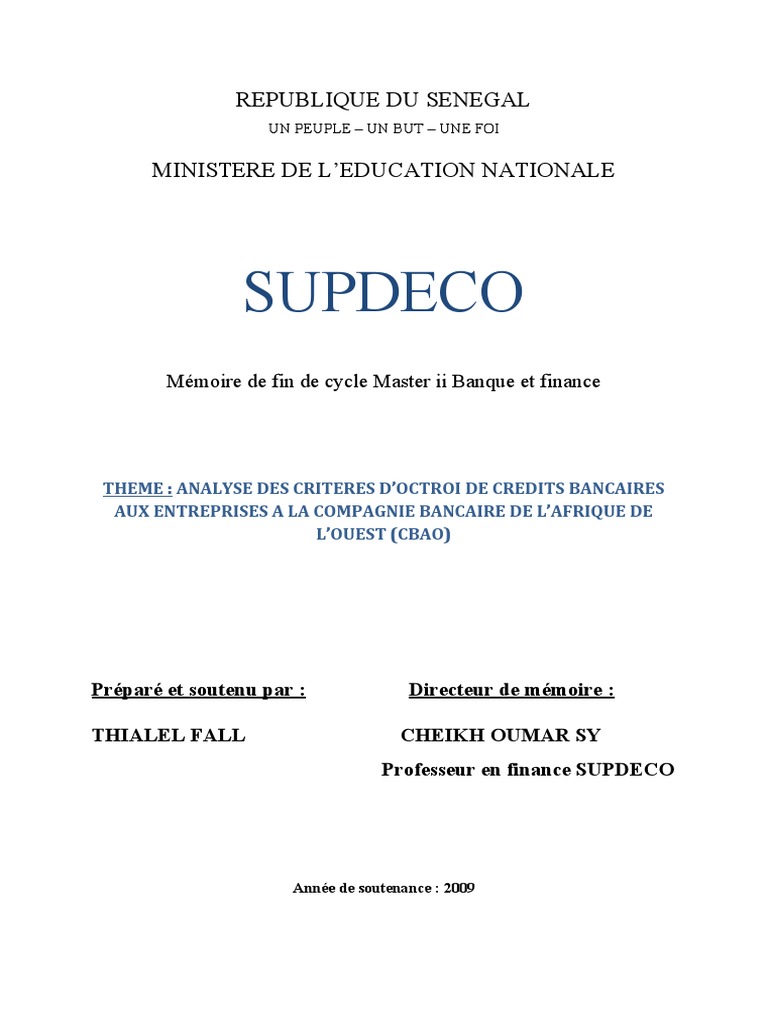 REPUBLIQUE DU SENEGAL

UN PEUPLE – UN BUT – UNE FOI

MINISTERE DE L'EDUCATION NATIONALE

SUPDECO

Mémoire de fin de cycle Master ii Banque et finance

THEME : ANALYSE DES CRITERES D'OCTROI DE CREDITS BANCAIRES AUX ENTREPRISES A LA COMPAGNIE BANCAIRE DE L'AFRIQUE DE L'OUEST (CBAO)

Préparé et soutenu par :

THIALEL FALL

Directeur de mémoire :

CHEIKH OUMAR SY

Professeur en finance SUPDECO

Année de soutenance : 2009